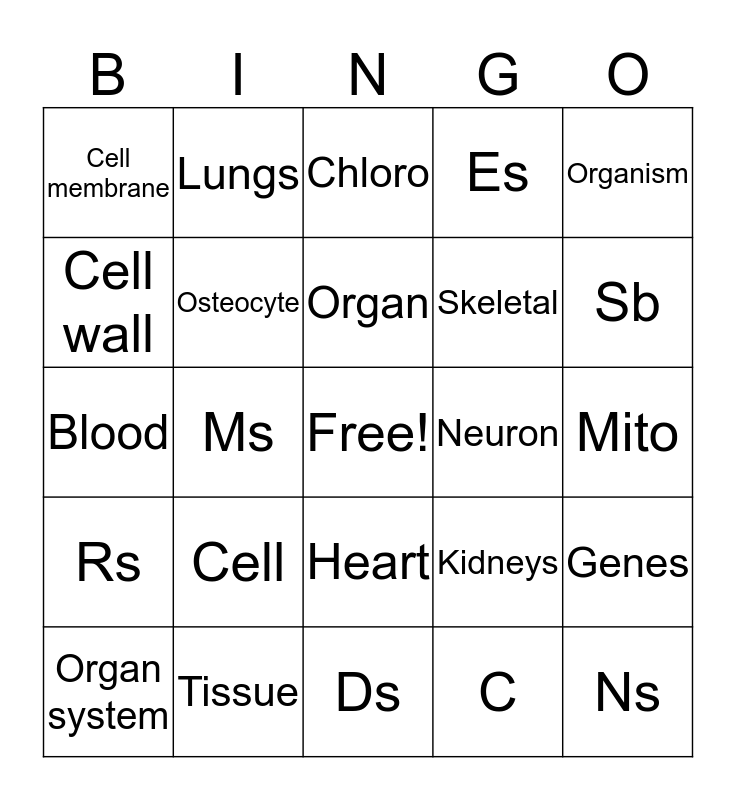 | B | I | N | G | O |
|---|---|---|---|---|
| Cell membrane | Lungs | Chloro | Es | Organism |
| Cell wall | Osteocyte | Organ | Skeletal | Sb |
| Blood | Ms | Free! | Neuron | Mito |
| Rs | Cell | Heart | Kidneys | Genes |
| Organ system | Tissue | Ds | C | Ns |